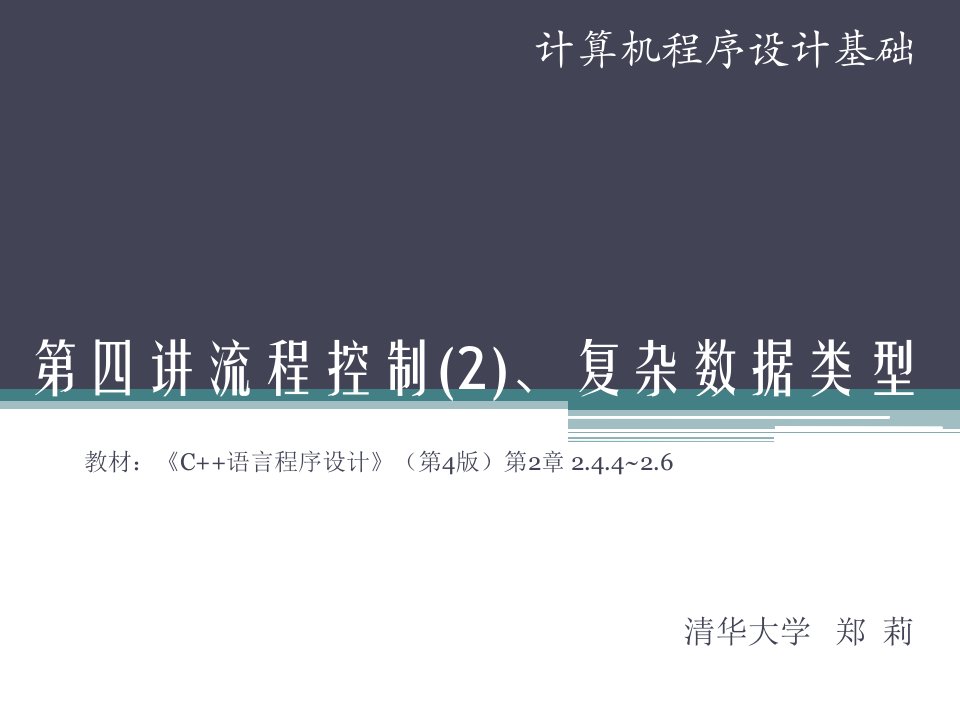 计算机程序设计基础

第四讲流程控制(2)、复杂数据类型

教材：《C++语言程序设计》（第4版）第2章 2.4.4~2.6

清华大学 郑 莉